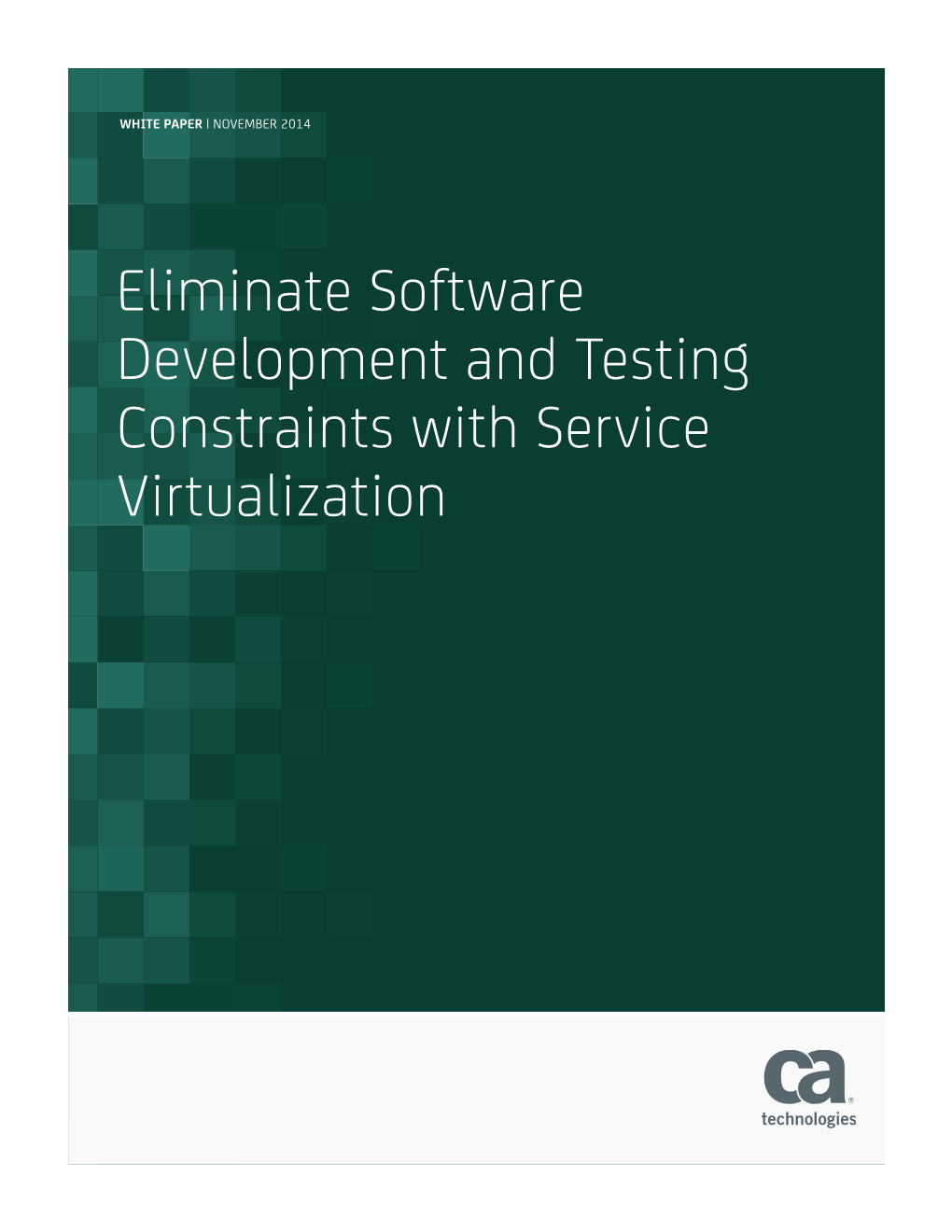 WHITE PAPER | NOVEMBER 2014

Eliminate Software Development and Testing Constraints with Service Virtualization

ca®
technologies